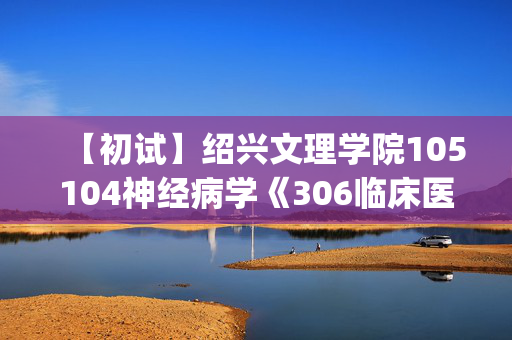 【初试】绍兴文理学院105104神经病学《306临床医